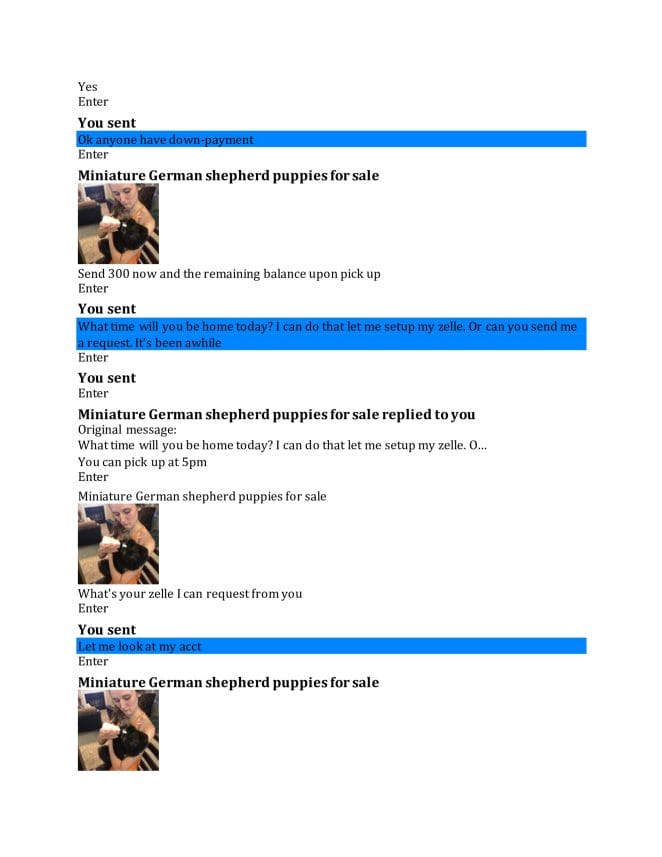 Yes
Enter

You sent

Ok anyone have down-payment
Enter

Miniature German shepherd puppies for sale

Send 300 now and the remaining balance upon pick up
Enter

You sent

What time will you be home today? I can do that let me setup my zelle. Or can you send me a request. It's been awhile
Enter

You sent
Enter

Miniature German shepherd puppies for sale replied to you
Original message:
What time will you be home today? I can do that let me setup my zelle. O...
You can pick up at 5pm
Enter

Miniature German shepherd puppies for sale

What's your zelle I can request from you
Enter

You sent

Let me look at my acct
Enter

Miniature German shepherd puppies for sale